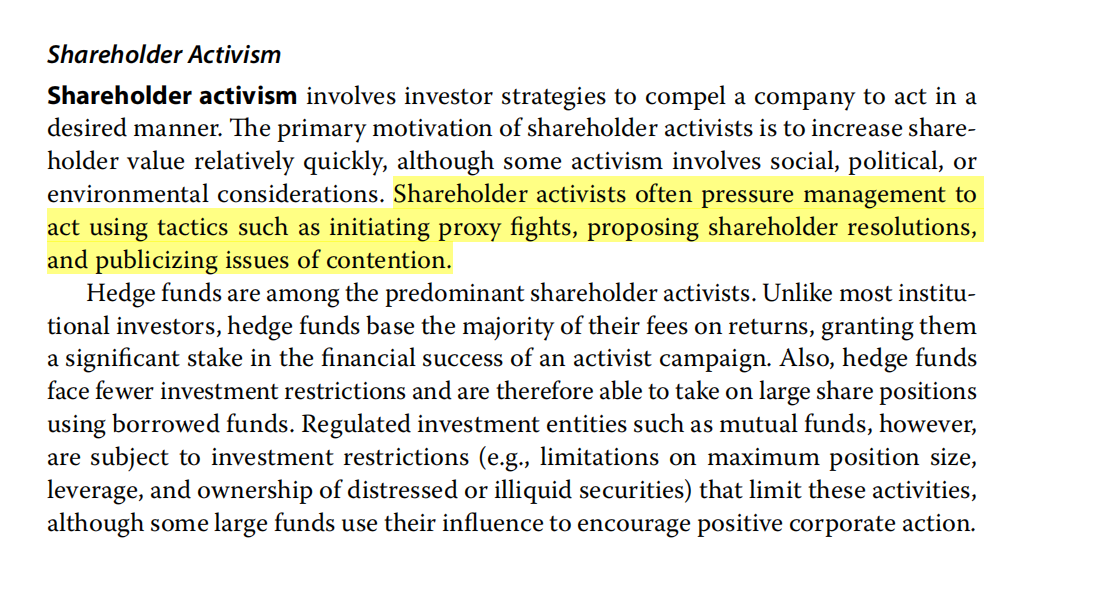 Shareholder Activism

Shareholder activism involves investor strategies to compel a company to act in a desired manner. The primary motivation of shareholder activists is to increase shareholder value relatively quickly, although some activism involves social, political, or environmental considerations. Shareholder activists often pressure management to act using tactics such as initiating proxy fights, proposing shareholder resolutions, and publicizing issues of contention.

Hedge funds are among the predominant shareholder activists. Unlike most institutional investors, hedge funds base the majority of their fees on returns, granting them a significant stake in the financial success of an activist campaign. Also, hedge funds face fewer investment restrictions and are therefore able to take on large share positions using borrowed funds. Regulated investment entities such as mutual funds, however, are subject to investment restrictions (e.g., limitations on maximum position size, leverage, and ownership of distressed or illiquid securities) that limit these activities, although some large funds use their influence to encourage positive corporate action.